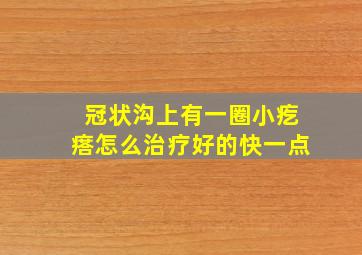 冠状沟上有一圈小疙瘩怎么治疗好的快一点